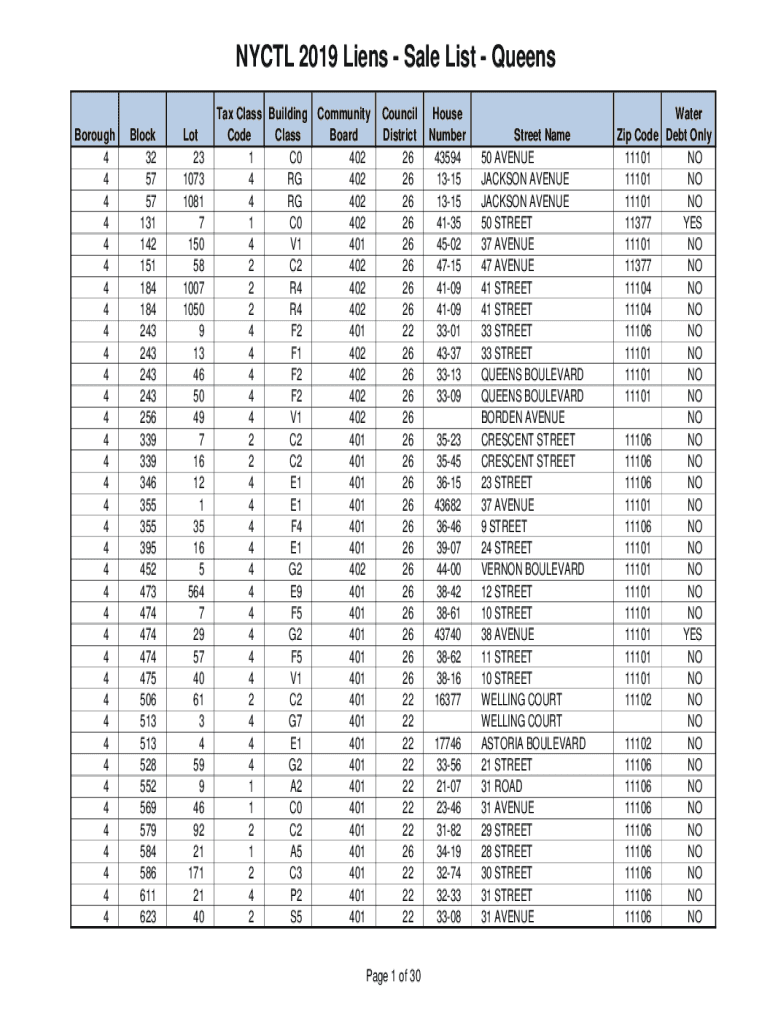 NYCTL 2019 Liens - Sale List - Queens

| Borough | Block | Lot | Tax Class Code | Building Class | Community Board | Council District | House Number | Street Name | Zip Code | Water Debt Only |
|---|---|---|---|---|---|---|---|---|---|---|
| 4 | 32 | 23 | 1 | C0 | 402 | 26 | 43594 | 50 AVENUE | 11101 | NO |
| 4 | 57 | 1073 | 4 | RG | 402 | 26 | 13-15 | JACKSON AVENUE | 11101 | NO |
| 4 | 57 | 1081 | 4 | RG | 402 | 26 | 13-15 | JACKSON AVENUE | 11101 | NO |
| 4 | 131 | 7 | 1 | C0 | 402 | 26 | 41-35 | 50 STREET | 11377 | YES |
| 4 | 142 | 150 | 4 | V1 | 401 | 26 | 45-02 | 37 AVENUE | 11101 | NO |
| 4 | 151 | 58 | 2 | C2 | 402 | 26 | 47-15 | 47 AVENUE | 11377 | NO |
| 4 | 184 | 1007 | 2 | R4 | 402 | 26 | 41-09 | 41 STREET | 11104 | NO |
| 4 | 184 | 1050 | 2 | R4 | 402 | 26 | 41-09 | 41 STREET | 11104 | NO |
| 4 | 243 | 9 | 4 | F2 | 401 | 22 | 33-01 | 33 STREET | 11106 | NO |
| 4 | 243 | 13 | 4 | F1 | 402 | 26 | 43-37 | 33 STREET | 11101 | NO |
| 4 | 243 | 46 | 4 | F2 | 402 | 26 | 33-13 | QUEENS BOULEVARD | 11101 | NO |
| 4 | 243 | 50 | 4 | F2 | 402 | 26 | 33-09 | QUEENS BOULEVARD | 11101 | NO |
| 4 | 256 | 49 | 4 | V1 | 402 | 26 |  | BORDEN AVENUE |  | NO |
| 4 | 339 | 7 | 2 | C2 | 401 | 26 | 35-23 | CRESCENT STREET | 11106 | NO |
| 4 | 339 | 16 | 2 | C2 | 401 | 26 | 35-45 | CRESCENT STREET | 11106 | NO |
| 4 | 346 | 12 | 4 | E1 | 401 | 26 | 36-15 | 23 STREET | 11106 | NO |
| 4 | 355 | 1 | 4 | E1 | 401 | 26 | 43682 | 37 AVENUE | 11101 | NO |
| 4 | 355 | 35 | 4 | F4 | 401 | 26 | 36-46 | 9 STREET | 11106 | NO |
| 4 | 395 | 16 | 4 | E1 | 401 | 26 | 39-07 | 24 STREET | 11101 | NO |
| 4 | 452 | 5 | 4 | G2 | 402 | 26 | 44-00 | VERNON BOULEVARD | 11101 | NO |
| 4 | 473 | 564 | 4 | E9 | 401 | 26 | 38-42 | 12 STREET | 11101 | NO |
| 4 | 474 | 7 | 4 | F5 | 401 | 26 | 38-61 | 10 STREET | 11101 | NO |
| 4 | 474 | 29 | 4 | G2 | 401 | 26 | 43740 | 38 AVENUE | 11101 | YES |
| 4 | 474 | 57 | 4 | F5 | 401 | 26 | 38-62 | 11 STREET | 11101 | NO |
| 4 | 475 | 40 | 4 | V1 | 401 | 26 | 38-16 | 10 STREET | 11101 | NO |
| 4 | 506 | 61 | 2 | C2 | 401 | 22 | 16377 | WELLING COURT | 11102 | NO |
| 4 | 513 | 3 | 4 | G7 | 401 | 22 |  | WELLING COURT |  | NO |
| 4 | 513 | 4 | 4 | E1 | 401 | 22 | 17746 | ASTORIA BOULEVARD | 11102 | NO |
| 4 | 528 | 59 | 4 | G2 | 401 | 22 | 33-56 | 21 STREET | 11106 | NO |
| 4 | 552 | 9 | 1 | A2 | 401 | 22 | 21-07 | 31 ROAD | 11106 | NO |
| 4 | 569 | 46 | 1 | C0 | 401 | 22 | 23-46 | 31 AVENUE | 11106 | NO |
| 4 | 579 | 92 | 2 | C2 | 401 | 22 | 31-82 | 29 STREET | 11106 | NO |
| 4 | 584 | 21 | 1 | A5 | 401 | 26 | 34-19 | 28 STREET | 11106 | NO |
| 4 | 586 | 171 | 2 | C3 | 401 | 22 | 32-74 | 30 STREET | 11106 | NO |
| 4 | 611 | 21 | 4 | P2 | 401 | 22 | 32-33 | 31 STREET | 11106 | NO |
| 4 | 623 | 40 | 2 | S5 | 401 | 22 | 33-08 | 31 AVENUE | 11106 | NO |

Page 1 of 30